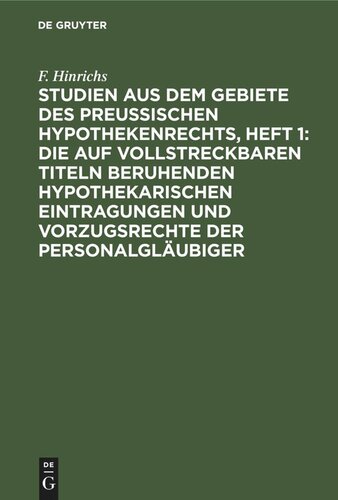 DE GRUYTER

F. Hinrichs

STUDIEN AUS DEM GEBIETE DES PREUSSISCHEN HYPOTHEKENRECHTS, HEFT 1: DIE AUF VOLLSTRECKBAREN TITELN BERUHENDEN HYPOTHEKARISCHEN EINTRAGUNGEN UND VORZUGSRECHTE DER PERSONALGLÄUBIGER

DE
G